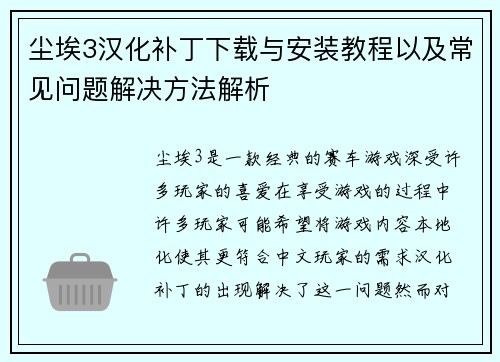 尘埃3汉化补丁下载与安装教程以及常见问题解决方法解析

尘埃3是一款经典的赛车游戏深受许多玩家的喜爱在享受游戏的过程中许多玩家可能希望将游戏内容本地化使其更符合中文玩家的需求汉化补丁的出现解决了这一问题然而对